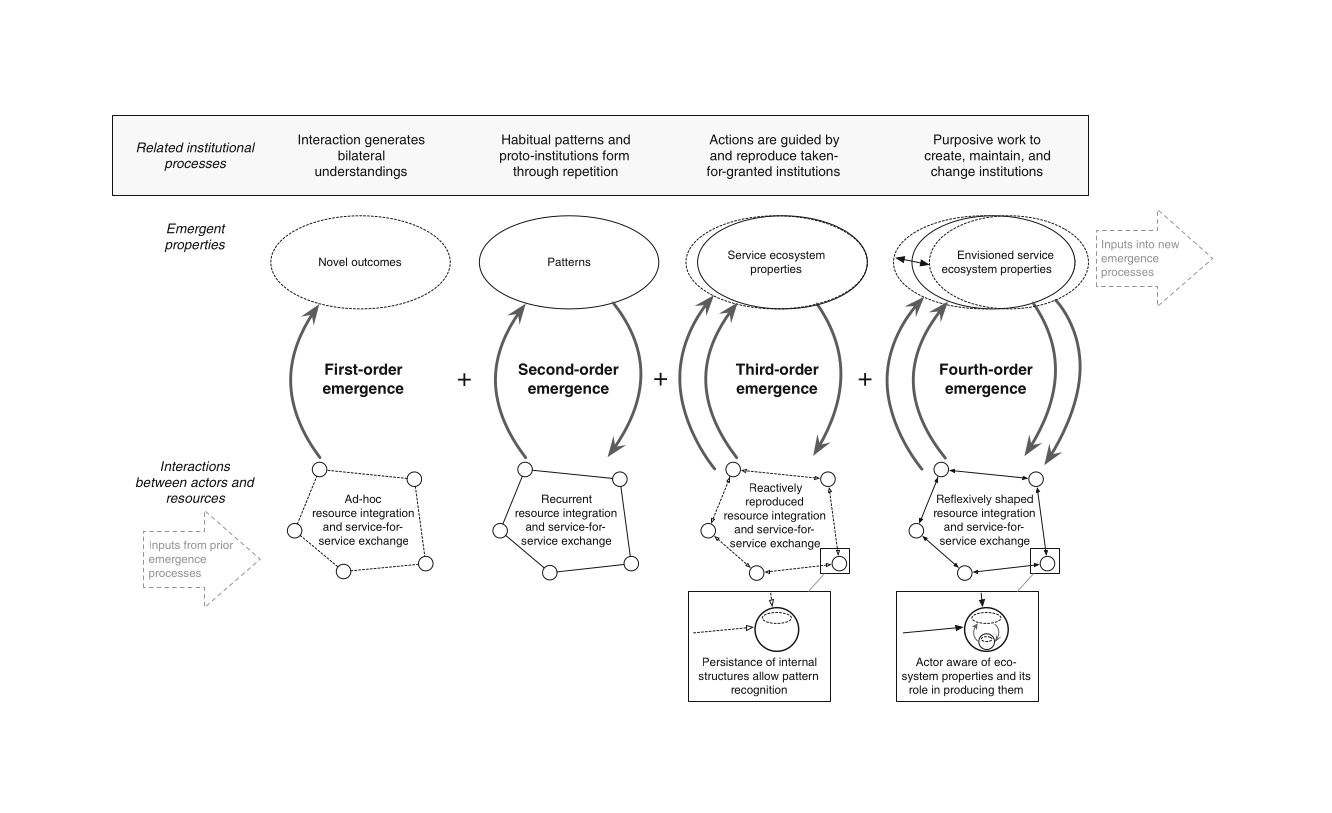 Related institutional processes

Interaction generates bilateral understandings

Habitual patterns and proto-institutions form through repetition

Actions are guided by and reproduce taken-for-granted institutions

Purposive work to create, maintain, and change institutions

Emergent properties

Novel outcomes

Patterns

Service ecosystem properties

Envisioned service ecosystem properties

Inputs into new emergence processes

First-order emergence

+

Second-order emergence

+

Third-order emergence

+

Fourth-order emergence

Interactions between actors and resources

Inputs from prior emergence processes

Ad-hoc resource integration and service-for-service exchange

Recurrent resource integration and service-for-service exchange

Reactively reproduced resource integration and service-for-service exchange

Reflexively shaped resource integration and service-for-service exchange

Persistance of internal structures allow pattern recognition

Actor aware of eco-system properties and its role in producing them